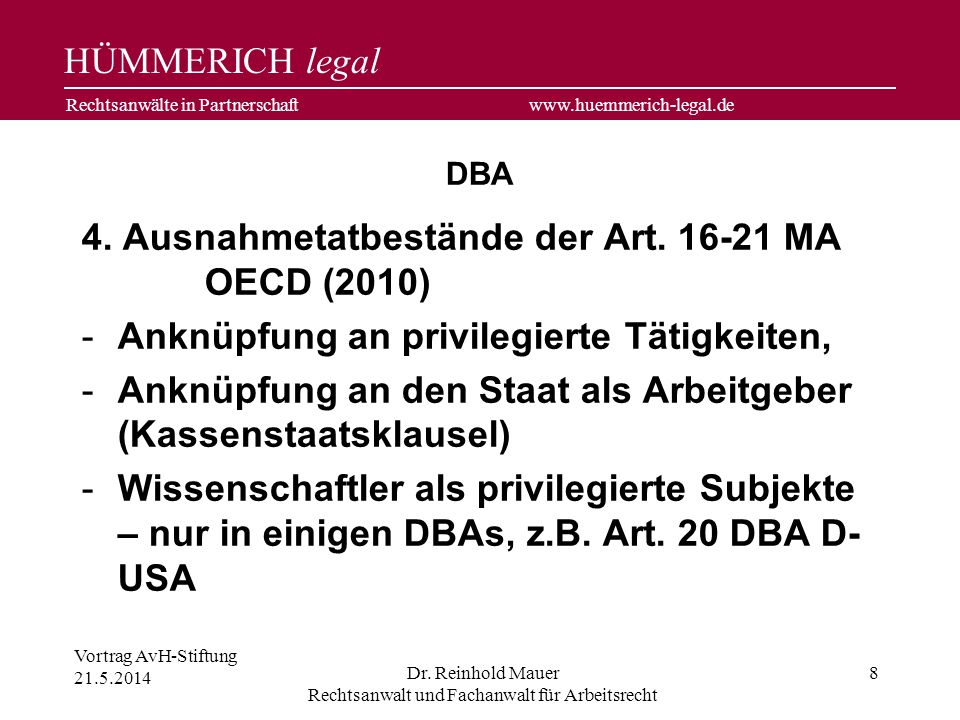 HÜMMERICH legal
Rechtsanwälte in Partnerschaft www.huemmerich-legal.de

DBA

4. Ausnahmetatbestände der Art. 16-21 MA OECD (2010)

- Anknüpfung an privilegierte Tätigkeiten,
- Anknüpfung an den Staat als Arbeitgeber (Kassenstaatsklausel)
- Wissenschaftler als privilegierte Subjekte – nur in einigen DBAs, z.B. Art. 20 DBA D-USA

Vortrag AvH-Stiftung
21.5.2014

Dr. Reinhold Mauer
Rechtsanwalt und Fachanwalt für Arbeitsrecht

8